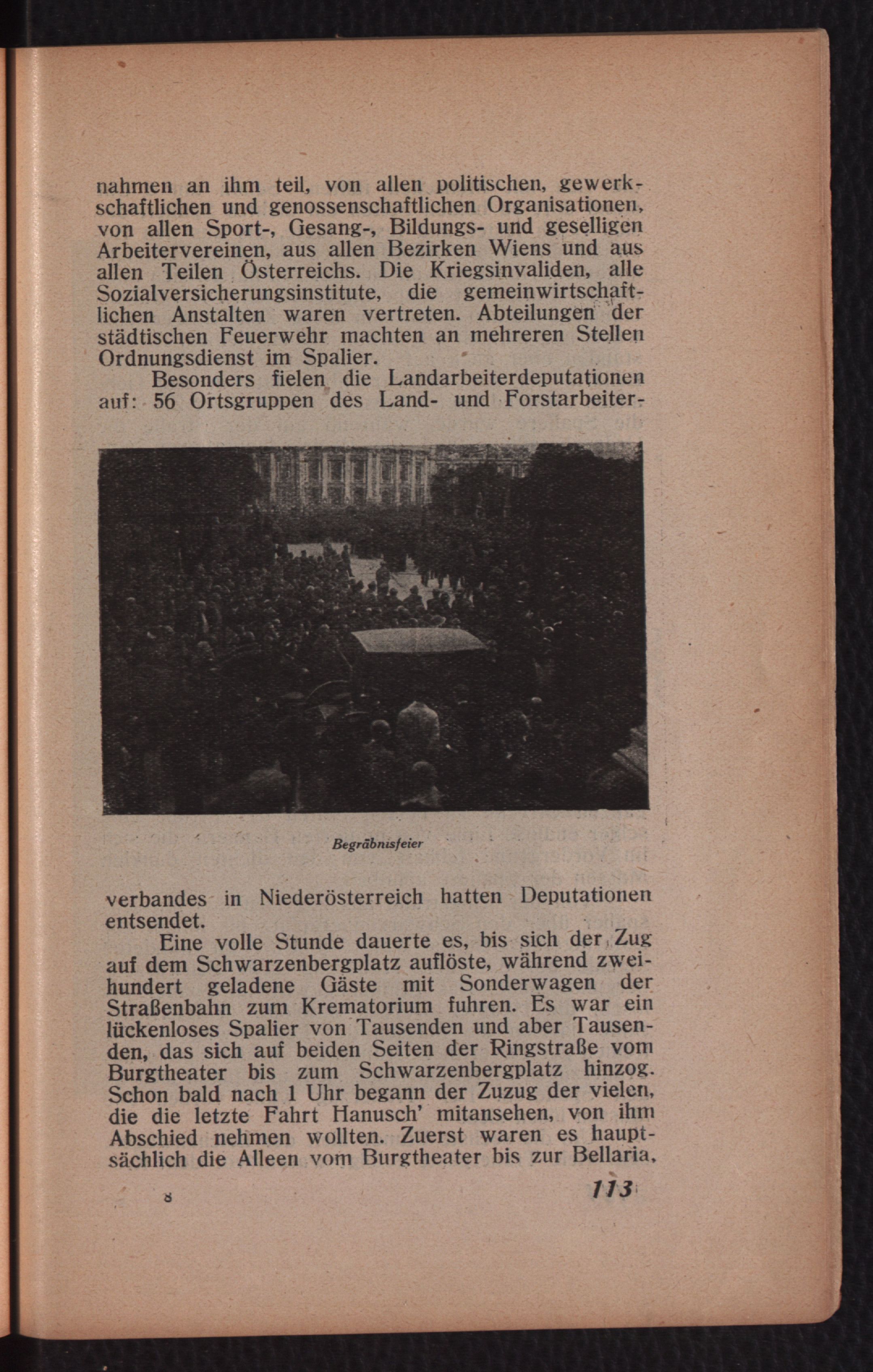 nahmen an ihm teil, von allen politischen, gewerkschaftlichen und genossenschaftlichen Organisationen, von allen Sport-, Gesang-, Bildungs- und geselligen Arbeitervereinen, aus allen Bezirken Wiens und aus allen Teilen Österreichs. Die Kriegsinvaliden, alle Sozialversicherungsinstitute, die gemeinwirtschaftlichen Anstalten waren vertreten. Abteilungen der städtischen Feuerwehr machten an mehreren Stellen Ordnungsdienst im Spalier.

Besonders fielen die Landarbeiterdeputationen auf: 56 Ortsgruppen des Land- und Forstarbeiter-

Begräbnisfeier

verbandes in Niederösterreich hatten Deputationen entsendet.

Eine volle Stunde dauerte es, bis sich der Zug auf dem Schwarzenbergplatz auflöste, während zweihundert geladene Gäste mit Sonderwagen der Straßenbahn zum Krematorium fuhren. Es war ein lückenloses Spalier von Tausenden und aber Tausenden, das sich auf beiden Seiten der Ringstraße vom Burgtheater bis zum Schwarzenbergplatz hinzog. Schon bald nach 1 Uhr begann der Zuzug der vielen, die die letzte Fahrt Hanusch' mitansehen, von ihm Abschied nehmen wollten. Zuerst waren es hauptsächlich die Alleen vom Burgtheater bis zur Bellaria,

8 113